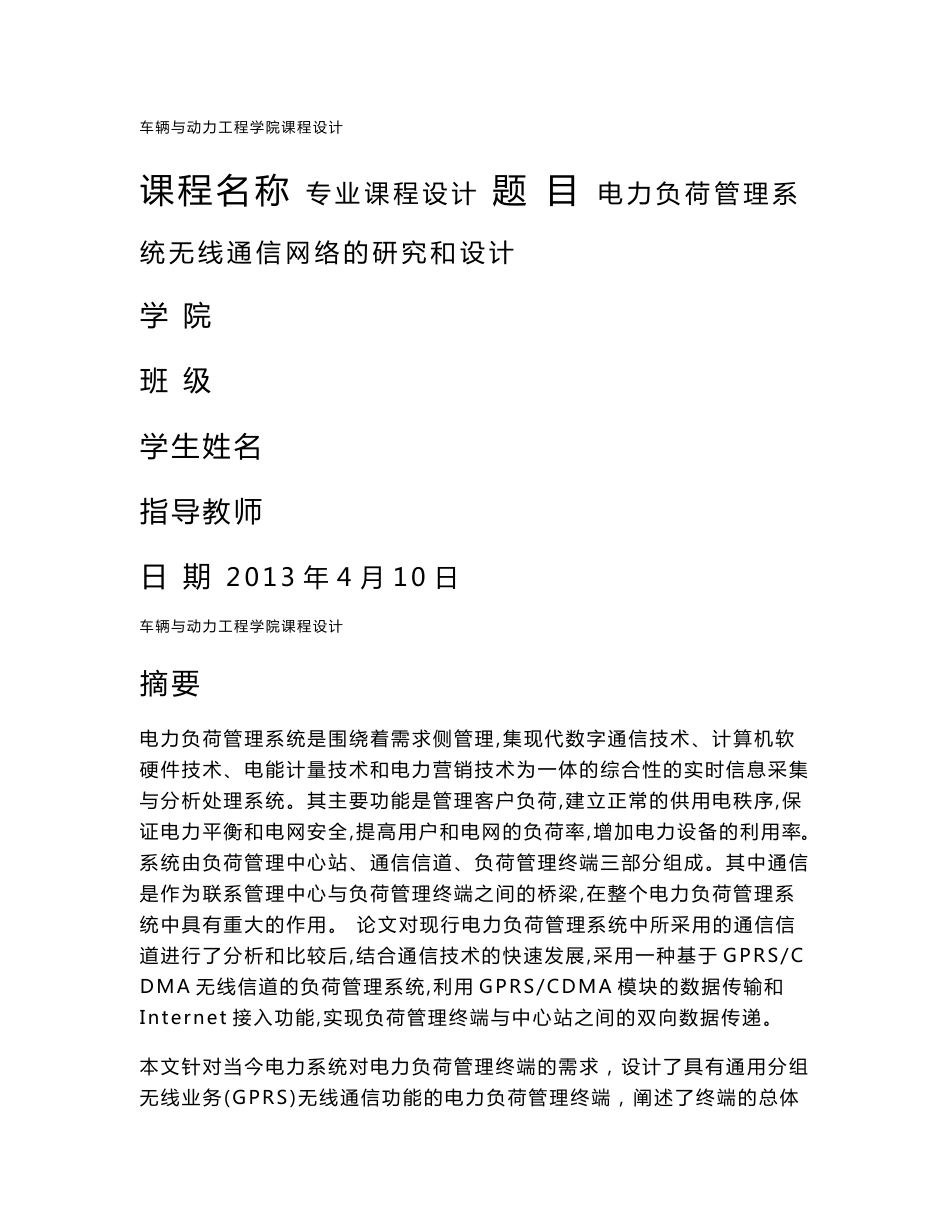 车辆与动力工程学院课程设计

课程名称 专业课程设计 题 目 电力负荷管理系统无线通信网络的研究和设计

学 院

班 级

学生姓名

指导教师

日 期 2013 年 4 月 10 日

车辆与动力工程学院课程设计

摘要

电力负荷管理系统是围绕着需求侧管理,集现代数字通信技术、计算机软硬件技术、电能计量技术和电力营销技术为一体的综合性的实时信息采集与分析处理系统。其主要功能是管理客户负荷,建立正常的供用电秩序,保证电力平衡和电网安全,提高用户和电网的负荷率,增加电力设备的利用率。系统由负荷管理中心站、通信信道、负荷管理终端三部分组成。其中通信是作为联系管理中心与负荷管理终端之间的桥梁,在整个电力负荷管理系统中具有重大的作用。 论文对现行电力负荷管理系统中所采用的通信信道进行了分析和比较后,结合通信技术的快速发展,采用一种基于 GPRS/CDMA 无线信道的负荷管理系统,利用 GPRS/CDMA 模块的数据传输和 Internet 接入功能,实现负荷管理终端与中心站之间的双向数据传递。

本文针对当今电力系统对电力负荷管理终端的需求，设计了具有通用分组无线业务(GPRS)无线通信功能的电力负荷管理终端，阐述了终端的总体